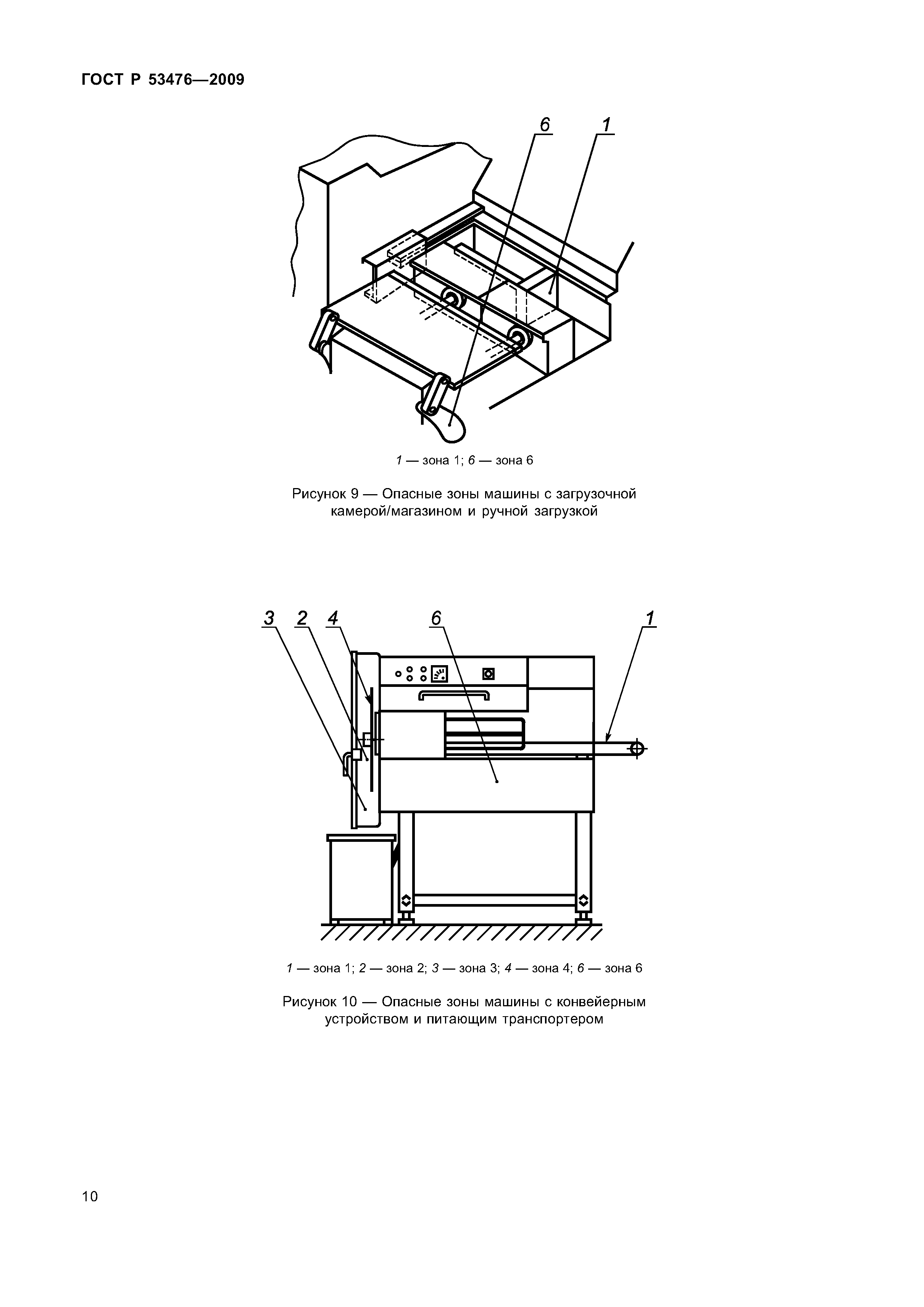 ГОСТ Р 53476—2009

6

1

1 — зона 1; 6 — зона 6

Рисунок 9 — Опасные зоны машины с загрузочной камерой/магазином и ручной загрузкой

3 2 4 6 1

1 — зона 1; 2 — зона 2; 3 — зона 3; 4 — зона 4; 6 — зона 6

Рисунок 10 — Опасные зоны машины с конвейерным устройством и питающим транспортером

10